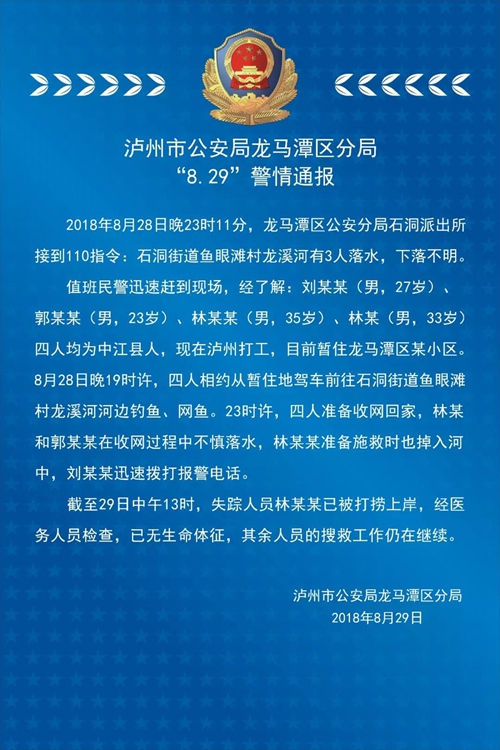 泸州市公安局龙马潭区分局
“8.29”警情通报

2018年8月28日晚23时11分，龙马潭区公安分局石洞派出所接到110指令：石洞街道鱼眼滩村龙溪河有3人落水，下落不明。

值班民警迅速赶到现场，经了解：刘某某（男，27岁）、郭某某（男，23岁）、林某某（男，35岁）、林某（男，33岁）四人均为中江县人，现在泸州打工，目前暂住龙马潭区某小区。8月28日晚19时许，四人相约从暂住地驾车前往石洞街道鱼眼滩村龙溪河河边钓鱼、网鱼。23时许，四人准备收网回家，林某和郭某某在收网过程中不慎落水，林某某准备施救时也掉入河中，刘某某迅速拨打报警电话。

截至29日中午13时，失踪人员林某某已被打捞上岸，经医务人员检查，已无生命体征，其余人员的搜救工作仍在继续。

泸州市公安局龙马潭区分局
2018年8月29日